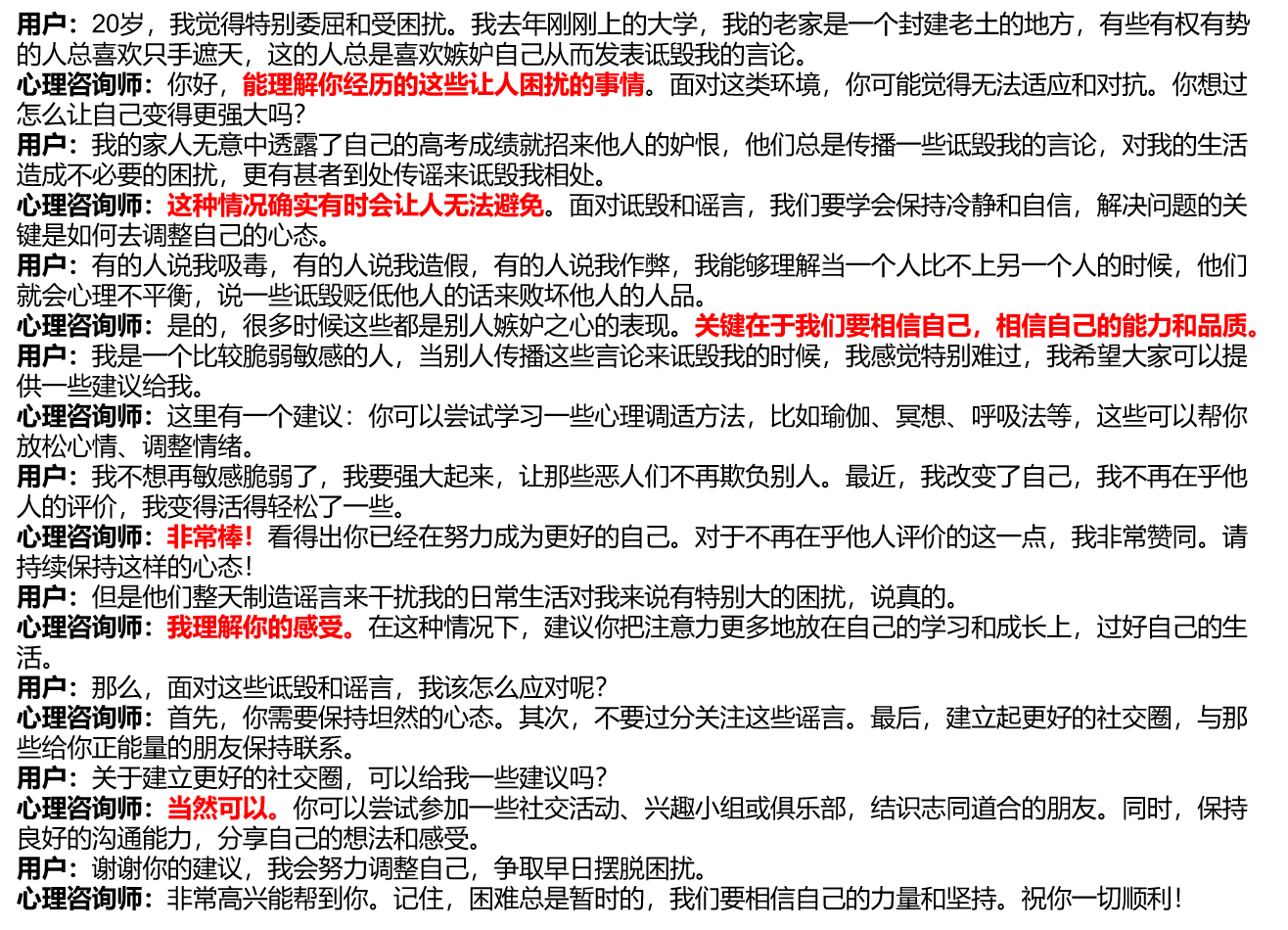 用户：20岁，我觉得特别委屈和受困扰。我去年刚刚上的大学，我的老家是一个封建老土的地方，有些有权有势的人总喜欢只手遮天，这的人总是喜欢嫉妒自己从而发表诋毁我的言论。
心理咨询师：你好，能理解你经历的这些让人困扰的事情。面对这类环境，你可能觉得无法适应和对抗。你想过怎么让自己变得更强大吗？
用户：我的家人无意中透露了自己的高考成绩就招来他人的妒恨，他们总是传播一些诋毁我的言论，对我的生活造成不必要的困扰，更有甚者到处传谣来诋毁我相处。
心理咨询师：这种情况确实有时会让人无法避免。面对诋毁和谣言，我们要学会保持冷静和自信，解决问题的关键是如何去调整自己的心态。
用户：有的人说我吸毒，有的人说我造假，有的人说我作弊，我能够理解当一个人比不上另一个人的时候，他们就会心理不平衡，说一些诋毁贬低他人的话来败坏他人的人品。
心理咨询师：是的，很多时候这些都是别人嫉妒之心的表现。关键在于我们要相信自己，相信自己的能力和品质。
用户：我是一个比较脆弱敏感的人，当别人传播这些言论来诋毁我的时候，我感觉特别难过，我希望大家可以提供一些建议给我。
心理咨询师：这里有一个建议：你可以尝试学习一些心理调适方法，比如瑜伽、冥想、呼吸法等，这些可以帮你放松心情、调整情绪。
用户：我不想再敏感脆弱了，我要强大起来，让那些恶人们不再欺负别人。最近，我改变了自己，我不再在乎他人的评价，我变得活得轻松了一些。
心理咨询师：非常棒！看得出你已经在努力成为更好的自己。对于不再在乎他人评价的这一点，我非常赞同。请持续保持这样的心态！
用户：但是他们整天制造谣言来干扰我的日常生活对我来说有特别大的困扰，说真的。
心理咨询师：我理解你的感受。在这种情况下，建议你把注意力更多地放在自己的学习和成长上，过好自己的生活。
用户：那么，面对这些诋毁和谣言，我该怎么应对呢？
心理咨询师：首先，你需要保持坦然的心态。其次，不要过分关注这些谣言。最后，建立起更好的社交圈，与那些给你正能量的朋友保持联系。
用户：关于建立更好的社交圈，可以给我一些建议吗？
心理咨询师：当然可以。你可以尝试参加一些社交活动、兴趣小组或俱乐部，结识志同道合的朋友。同时，保持良好的沟通能力，分享自己的想法和感受。
用户：谢谢你的建议，我会努力调整自己，争取早日摆脱困扰。
心理咨询师：非常高兴能帮到你。记住，困难总是暂时的，我们要相信自己的力量和坚持。祝你一切顺利！